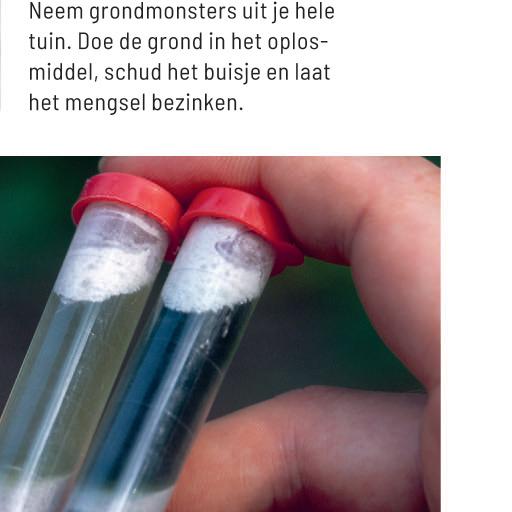 Neem grondmonsters uit je hele tuin. Doe de grond in het oplosmiddel, schud het buisje en laat het mengsel bezinken.